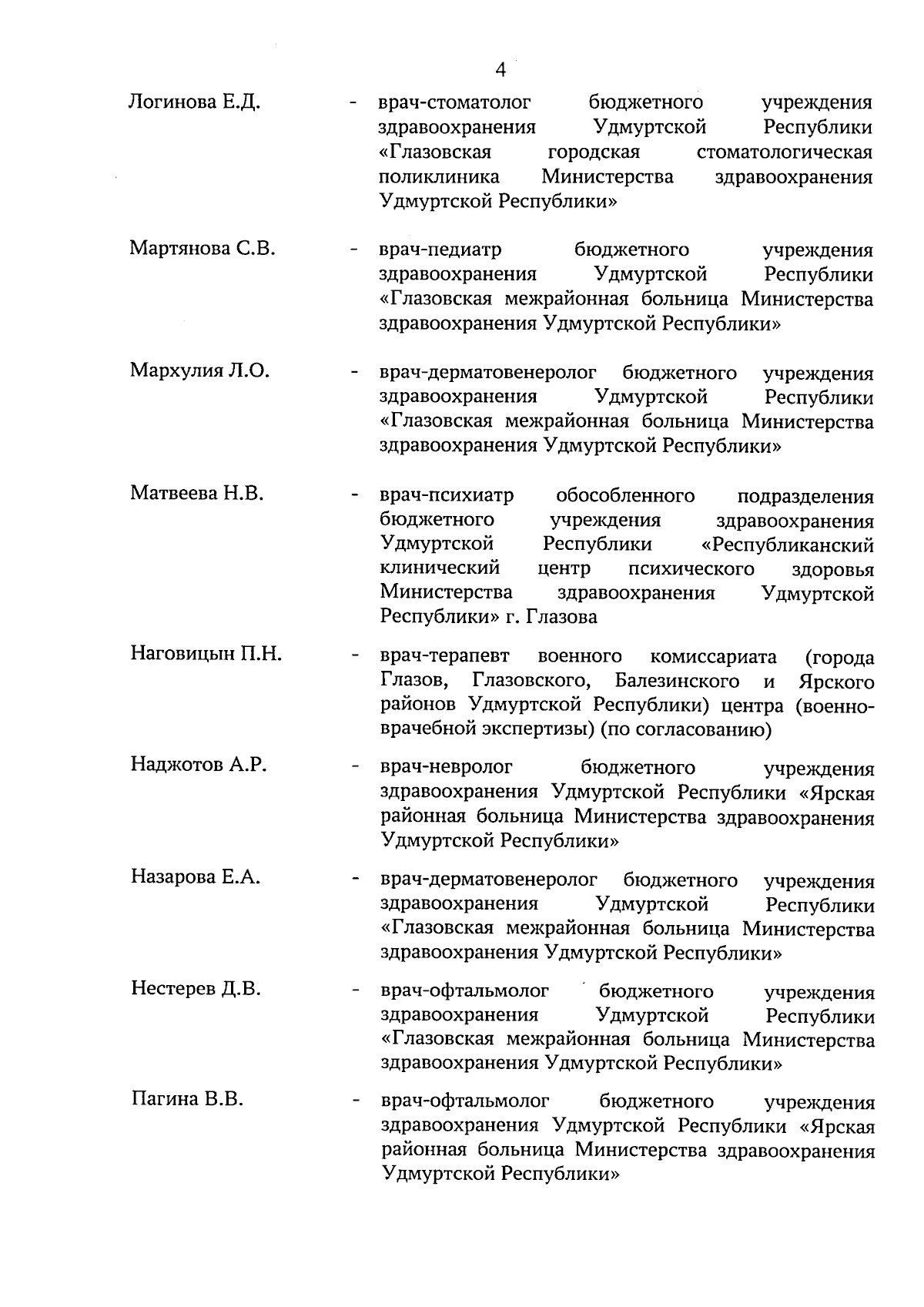 4

Логинова Е.Д. - врач-стоматолог бюджетного учреждения здравоохранения Удмуртской Республики «Глазовская городская стоматологическая поликлиника Министерства здравоохранения Удмуртской Республики»

Мартянова С.В. - врач-педиатр бюджетного учреждения здравоохранения Удмуртской Республики «Глазовская межрайонная больница Министерства здравоохранения Удмуртской Республики»

Мархулия Л.О. - врач-дерматовенеролог бюджетного учреждения здравоохранения Удмуртской Республики «Глазовская межрайонная больница Министерства здравоохранения Удмуртской Республики»

Матвеева Н.В. - врач-психиатр обособленного подразделения бюджетного учреждения здравоохранения Удмуртской Республики «Республиканский клинический центр психического здоровья Министерства здравоохранения Удмуртской Республики» г. Глазова

Наговицын П.Н. - врач-терапевт военного комиссариата (города Глазов, Глазовского, Балезинского и Ярского районов Удмуртской Республики) центра (военно-врачебной экспертизы) (по согласованию)

Наджотов А.Р. - врач-невролог бюджетного учреждения здравоохранения Удмуртской Республики «Ярская районная больница Министерства здравоохранения Удмуртской Республики»

Назарова Е.А. - врач-дерматовенеролог бюджетного учреждения здравоохранения Удмуртской Республики «Глазовская межрайонная больница Министерства здравоохранения Удмуртской Республики»

Нестерев Д.В. - врач-офтальмолог бюджетного учреждения здравоохранения Удмуртской Республики «Глазовская межрайонная больница Министерства здравоохранения Удмуртской Республики»

Пагина В.В. - врач-офтальмолог бюджетного учреждения здравоохранения Удмуртской Республики «Ярская районная больница Министерства здравоохранения Удмуртской Республики»